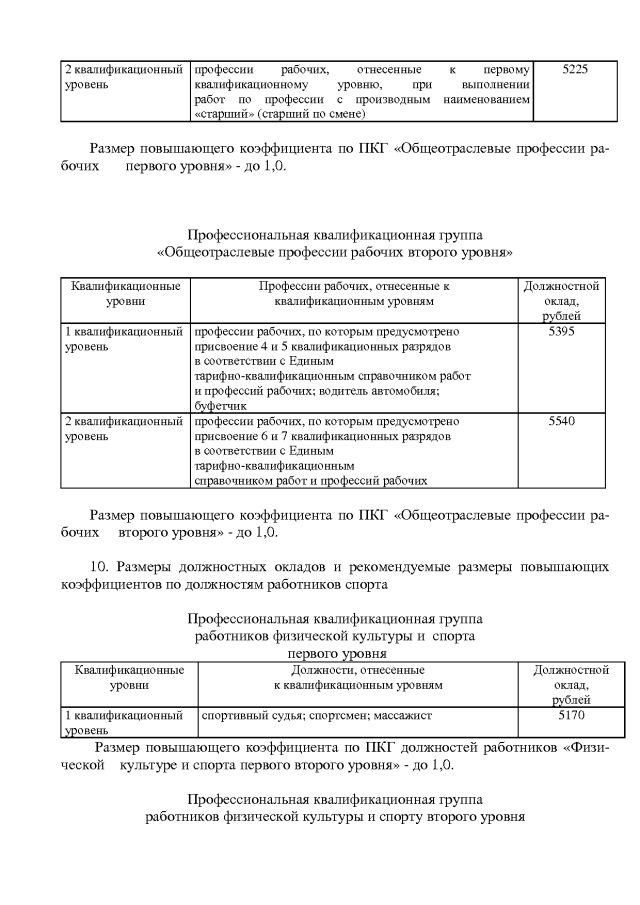 | 2 квалификационный уровень | профессии рабочих, отнесенные к первому квалификационному уровню, при выполнении работ по профессии с производным наименованием «старший» (старший по смене) | 5225 |
|---|---|---|

Размер повышающего коэффициента по ПКГ «Общеотраслевые профессии рабочих первого уровня» - до 1,0.

Профессиональная квалификационная группа
«Общеотраслевые профессии рабочих второго уровня»

| Квалификационные уровни | Профессии рабочих, отнесенные к квалификационным уровням | Должностной оклад, рублей |
|---|---|---|
| 1 квалификационный уровень | профессии рабочих, по которым предусмотрено присвоение 4 и 5 квалификационных разрядов в соответствии с Единым тарифно-квалификационным справочником работ и профессий рабочих; водитель автомобиля; буфетчик | 5395 |
| 2 квалификационный уровень | профессии рабочих, по которым предусмотрено присвоение 6 и 7 квалификационных разрядов в соответствии с Единым тарифно-квалификационным справочником работ и профессий рабочих | 5540 |

Размер повышающего коэффициента по ПКГ «Общеотраслевые профессии рабочих второго уровня» - до 1,0.

10. Размеры должностных окладов и рекомендуемые размеры повышающих коэффициентов по должностям работников спорта

Профессиональная квалификационная группа
работников физической культуры и спорта
первого уровня

| Квалификационные уровни | Должности, отнесенные к квалификационным уровням | Должностной оклад, рублей |
|---|---|---|
| 1 квалификационный уровень | спортивный судья; спортсмен; массажист | 5170 |

Размер повышающего коэффициента по ПКГ должностей работников «Физической культуре и спорта первого второго уровня» - до 1,0.

Профессиональная квалификационная группа
работников физической культуры и спорту второго уровня